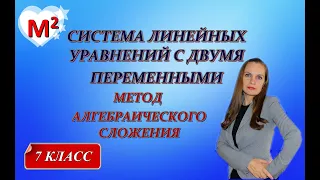 $M^2$

СИСТЕМА ЛИНЕЙНЫХ УРАВНЕНИЙ С ДВУМЯ ПЕРЕМЕННЫМИ

МЕТОД АЛГЕБРАИЧЕСКОГО СЛОЖЕНИЯ

7 КЛАСС